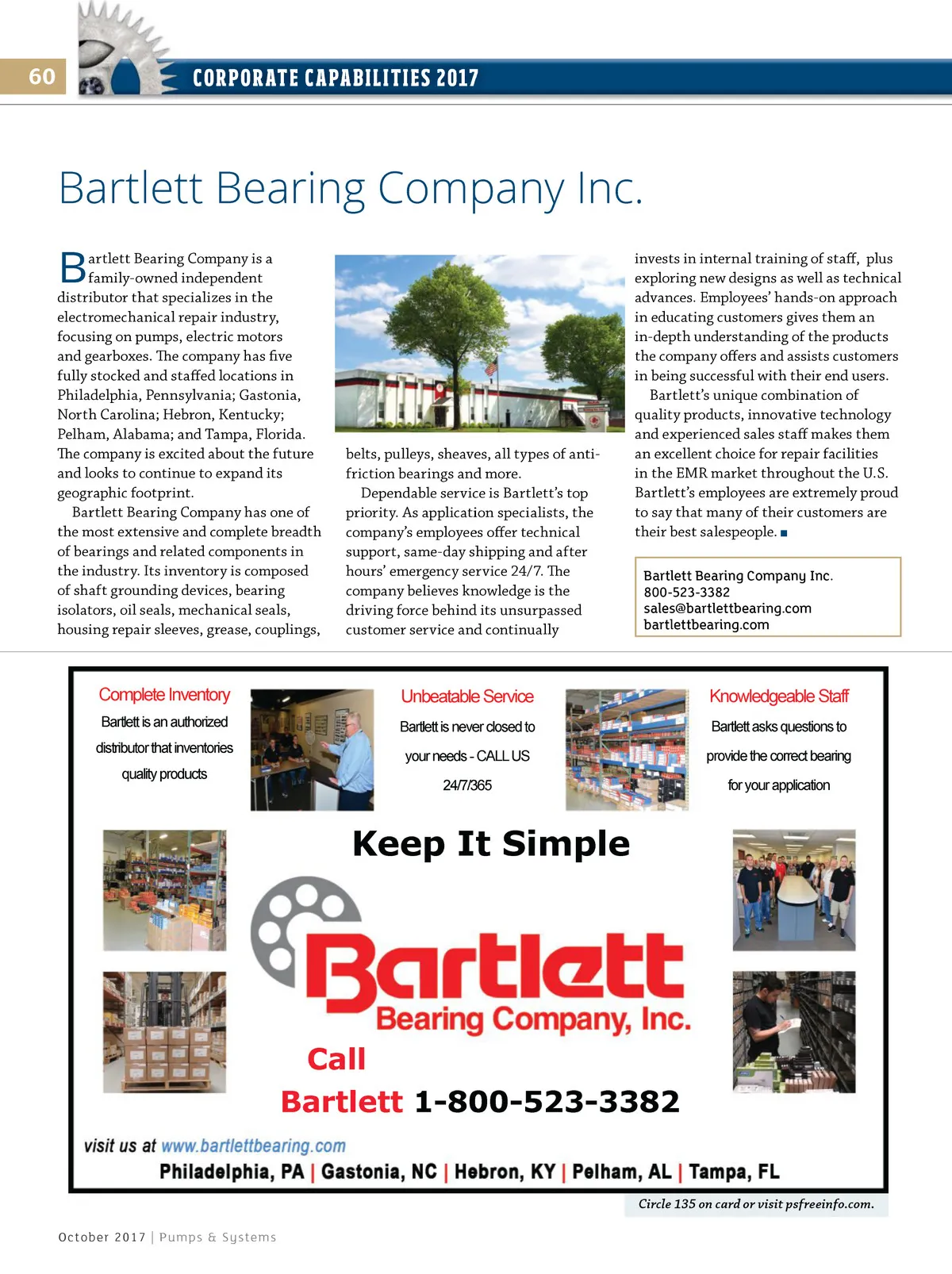 60 CORPORATE CAPABILITIES 2017

Bartlett Bearing Company Inc.

Bartlett Bearing Company is a family-owned independent distributor that specializes in the electromechanical repair industry, focusing on pumps, electric motors and gearboxes. The company has five fully stocked and staffed locations in Philadelphia, Pennsylvania; Gastonia, North Carolina; Hebron, Kentucky; Pelham, Alabama; and Tampa, Florida. The company is excited about the future and looks to continue to expand its geographic footprint.

Bartlett Bearing Company has one of the most extensive and complete breadth of bearings and related components in the industry. Its inventory is composed of shaft grounding devices, bearing isolators, oil seals, mechanical seals, housing repair sleeves, grease, couplings, belts, pulleys, sheaves, all types of anti-friction bearings and more.

Dependable service is Bartlett's top priority. As application specialists, the company's employees offer technical support, same-day shipping and after hours' emergency service 24/7. The company believes knowledge is the driving force behind its unsurpassed customer service and continually invests in internal training of staff, plus exploring new designs as well as technical advances. Employees' hands-on approach in educating customers gives them an in-depth understanding of the products the company offers and assists customers in being successful with their end users.

Bartlett's unique combination of quality products, innovative technology and experienced sales staff makes them an excellent choice for repair facilities in the EMR market throughout the U.S. Bartlett's employees are extremely proud to say that many of their customers are their best salespeople. ■

Bartlett Bearing Company Inc.
800-523-3382
sales@bartlettbearing.com
bartlettbearing.com

Complete Inventory
Bartlett is an authorized distributor that inventories quality products

Unbeatable Service
Bartlett is never closed to your needs - CALL US 24/7/365

Knowledgeable Staff
Bartlett asks questions to provide the correct bearing for your application

Keep It Simple

Bartlett
Bearing Company, Inc.

Call
Bartlett 1-800-523-3382

visit us at www.bartlettbearing.com
Philadelphia, PA | Gastonia, NC | Hebron, KY | Pelham, AL | Tampa, FL

Circle 135 on card or visit psfreeinfo.com.

October 2017 | Pumps & Systems